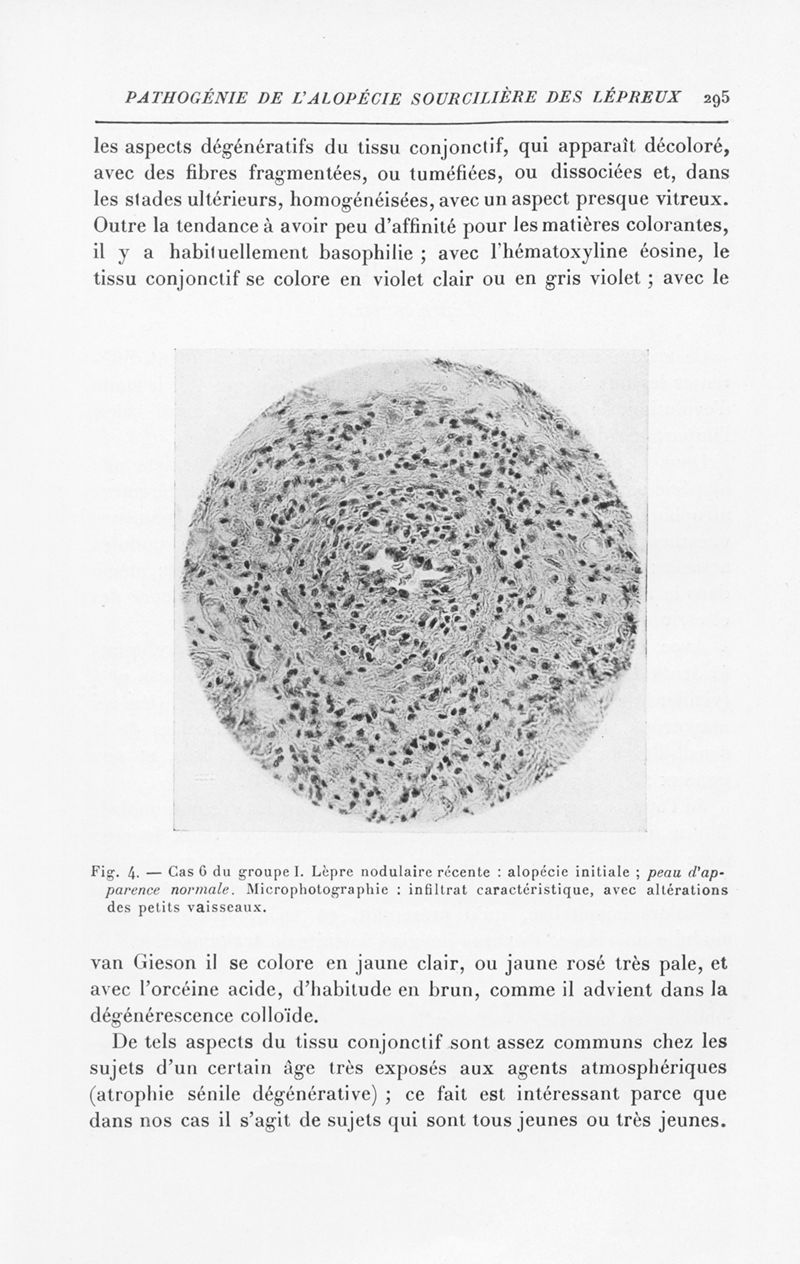 PATHOGÉNIE DE L'ALOPÉCIE SOURCILIÈRE DES LÉPREUX 295

les aspects dégénératifs du tissu conjonctif, qui apparaît décoloré, avec des fibres fragmentées, ou tuméfiées, ou dissociées et, dans les stades ultérieurs, homogénéisées, avec un aspect presque vitreux. Outre la tendance à avoir peu d'affinité pour les matières colorantes, il y a habituellement basophilie ; avec l'hématoxyline éosine, le tissu conjonctif se colore en violet clair ou en gris violet ; avec le

Fig. 4. — Cas 6 du groupe I. Lèpre nodulaire récente : alopécie initiale ; peau d'apparence normale. Microphotographie : infiltrat caractéristique, avec altérations des petits vaisseaux.

van Gieson il se colore en jaune clair, ou jaune rosé très pale, et avec l'orcéine acide, d'habitude en brun, comme il advient dans la dégénérescence colloïde.

De tels aspects du tissu conjonctif sont assez communs chez les sujets d'un certain âge très exposés aux agents atmosphériques (atrophie sénile dégénérative) ; ce fait est intéressant parce que dans nos cas il s'agit de sujets qui sont tous jeunes ou très jeunes.